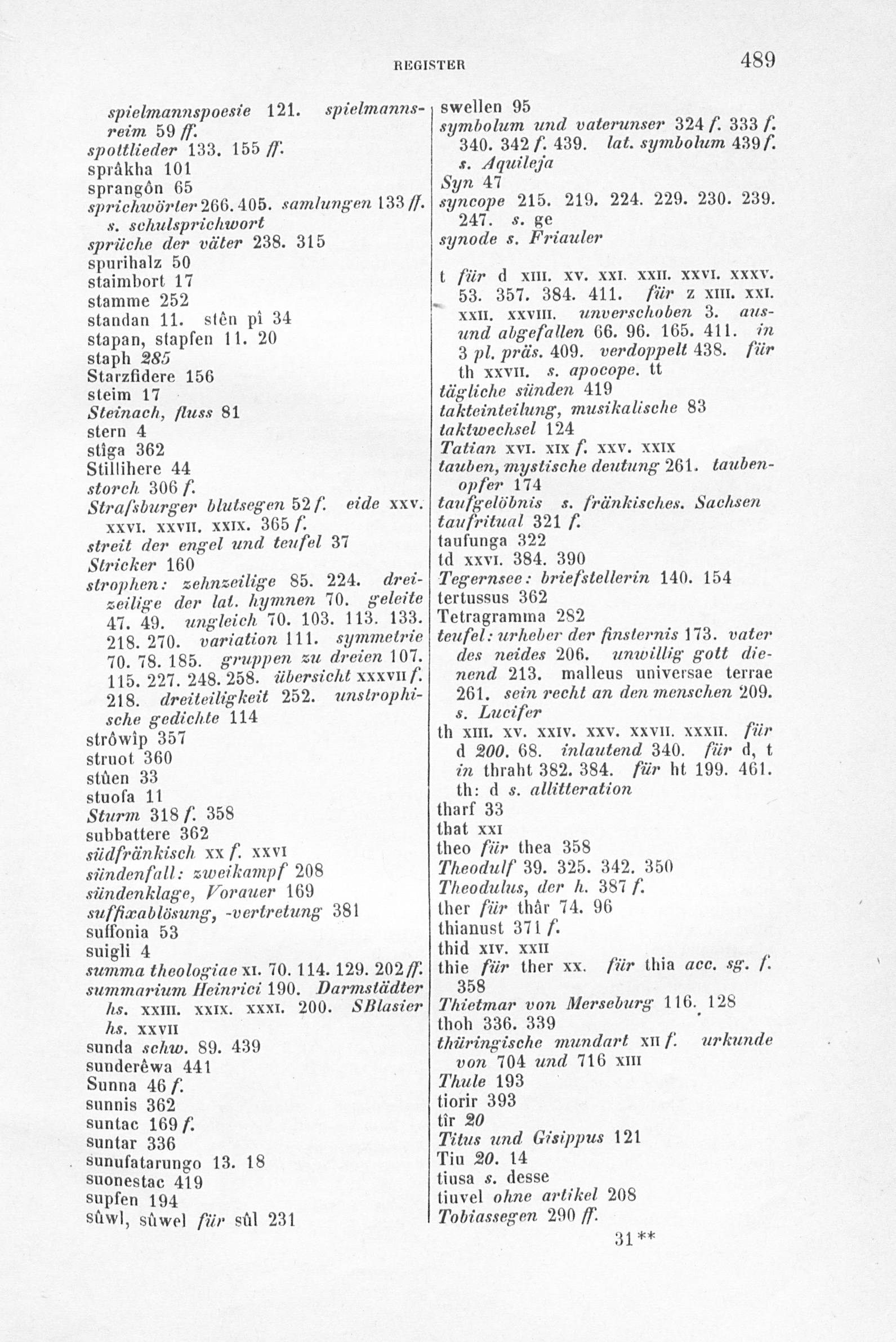 REGISTER 489

spielmannspoesie 121. spielmannsreim 59 ff.
spottlieder 133. 155 ff.
sprâkha 101
sprangôn 65
sprichwörter 266. 405. samlungen 133 ff. s. schulsprichwort
sprüche der väter 238. 315
spurihalz 50
staimbort 17
stamme 252
standan 11. stên pî 34
stapan, stapfen 11. 20
staph 285
Starzfidere 156
steim 17
Steinach, fluss 81
stern 4
stîga 362
Stillihere 44
storch 306 f.
Strafsburger blutsegen 52 f. eide XXV. XXVI. XXVII. XXIX. 365 f.
streit der engel und teufel 37
Stricker 160
strophen: zehnzeilige 85. 224. dreizeilige der lat. hymnen 70. geleite 47. 49. ungleich 70. 103. 113. 133. 218. 270. variation 111. symmetrie 70. 78. 185. gruppen zu dreien 107. 115. 227. 248. 258. übersicht XXXVII f. 218. dreiteiligkeit 252. unstrophische gedichte 114
strôwîp 357
struot 360
stûen 33
stuofa 11
Sturm 318 f. 358
subbattere 362
südfränkisch XX f. XXVI
sündenfall: zweikampf 208
sündenklage, Vorauer 169
suffixablösung, -vertretung 381
suffonia 53
suigli 4
summa theologiae XI. 70. 114. 129. 202 ff.
summarium Heinrici 190. Darmstädter hs. XXIII. XXIX. XXXI. 200. SBlasier hs. XXVII
sunda schw. 89. 439
sunderêwa 441
Sunna 46 f.
sunnis 362
suntac 169 f.
suntar 336
sunufatarungo 13. 18
suonestac 419
supfen 194
sûwl, sûwel für sûl 231

swellen 95
symbolum und vaterunser 324 f. 333 f. 340. 342 f. 439. lat. symbolum 439 f. s. Aquileja
Syn 47
syncope 215. 219. 224. 229. 230. 239. 247. s. ge
synode s. Friauler

t für d XIII. XV. XXI. XXII. XXVI. XXXV. 53. 357. 384. 411. für z XIII. XXI. XXII. XXVIII. unverschoben 3. aus- und abgefallen 66. 96. 165. 411. in 3 pl. präs. 409. verdoppelt 438. für th XXVII. s. apocope. tt
tägliche sünden 419
takteinteilung, musikalische 83
taktwechsel 124
Tatian XVI. XIX f. XXV. XXIX
tauben, mystische deutung 261. taubenopfer 174
taufgelöbnis s. fränkisches. Sachsen
taufritual 321 f.
taufunga 322
td XXVI. 384. 390
Tegernsee: briefstellerin 140. 154
tertussus 362
Tetragramma 282
teufel: urheber der finsternis 173. vater des neides 206. unwillig gott dienend 213. malleus universae terrae 261. sein recht an den menschen 209. s. Lucifer
th XIII. XV. XXIV. XXV. XXVII. XXXII. für d 200. 68. inlautend 340. für d, t in thraht 382. 384. für ht 199. 461. th: d s. allitteration
tharf 33
that XXI
theo für thea 358
Theodulf 39. 325. 342. 350
Theodulus, der h. 387 f.
ther für thâr 74. 96
thianust 371 f.
thid XIV. XXII
thie für ther XX. für thia acc. sg. f. 358
Thietmar von Merseburg 116. 128
thoh 336. 339
thüringische mundart XII f. urkunde von 704 und 716 XIII
Thule 193
tiorir 393
tîr 20
Titus und Gisippus 121
Tiu 20. 14
tiusa s. desse
tiuvel ohne artikel 208
Tobiassegen 290 ff.

31**